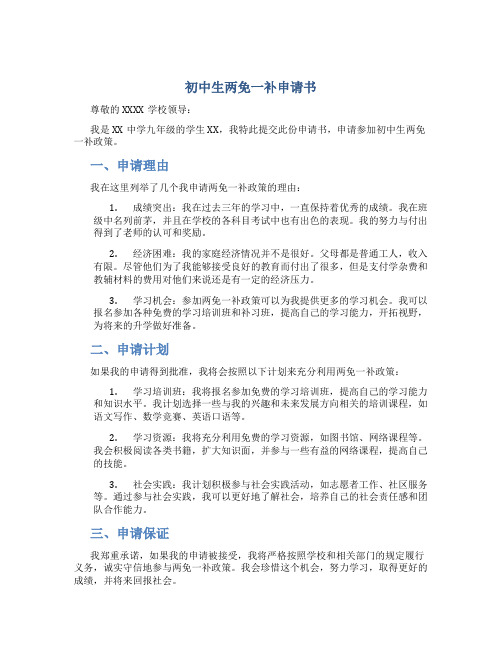 初中生两免一补申请书

尊敬的 XXXX 学校领导：

我是 XX 中学九年级的学生 XX，我特此提交此份申请书，申请参加初中生两免一补政策。

一、申请理由

我在这里列举了几个我申请两免一补政策的理由：

1. 成绩突出：我在过去三年的学习中，一直保持着优秀的成绩。我在班级中名列前茅，并且在学校的各科目考试中也有出色的表现。我的努力与付出得到了老师的认可和奖励。

2. 经济困难：我的家庭经济情况并不是很好。父母都是普通工人，收入有限。尽管他们为了我能够接受良好的教育而付出了很多，但是支付学杂费和教辅材料的费用对他们来说还是有一定的经济压力。

3. 学习机会：参加两免一补政策可以为我提供更多的学习机会。我可以报名参加各种免费的学习培训班和补习班，提高自己的学习能力，开拓视野，为将来的升学做好准备。

二、申请计划

如果我的申请得到批准，我将会按照以下计划来充分利用两免一补政策：

1. 学习培训班：我将报名参加免费的学习培训班，提高自己的学习能力和知识水平。我计划选择一些与我的兴趣和未来发展方向相关的培训课程，如语文写作、数学竞赛、英语口语等。

2. 学习资源：我将充分利用免费的学习资源，如图书馆、网络课程等。我会积极阅读各类书籍，扩大知识面，并参与一些有益的网络课程，提高自己的技能。

3. 社会实践：我计划积极参与社会实践活动，如志愿者工作、社区服务等。通过参与社会实践，我可以更好地了解社会，培养自己的社会责任感和团队合作能力。

三、申请保证

我郑重承诺，如果我的申请被接受，我将严格按照学校和相关部门的规定履行义务，诚实守信地参与两免一补政策。我会珍惜这个机会，努力学习，取得更好的成绩，并将来回报社会。